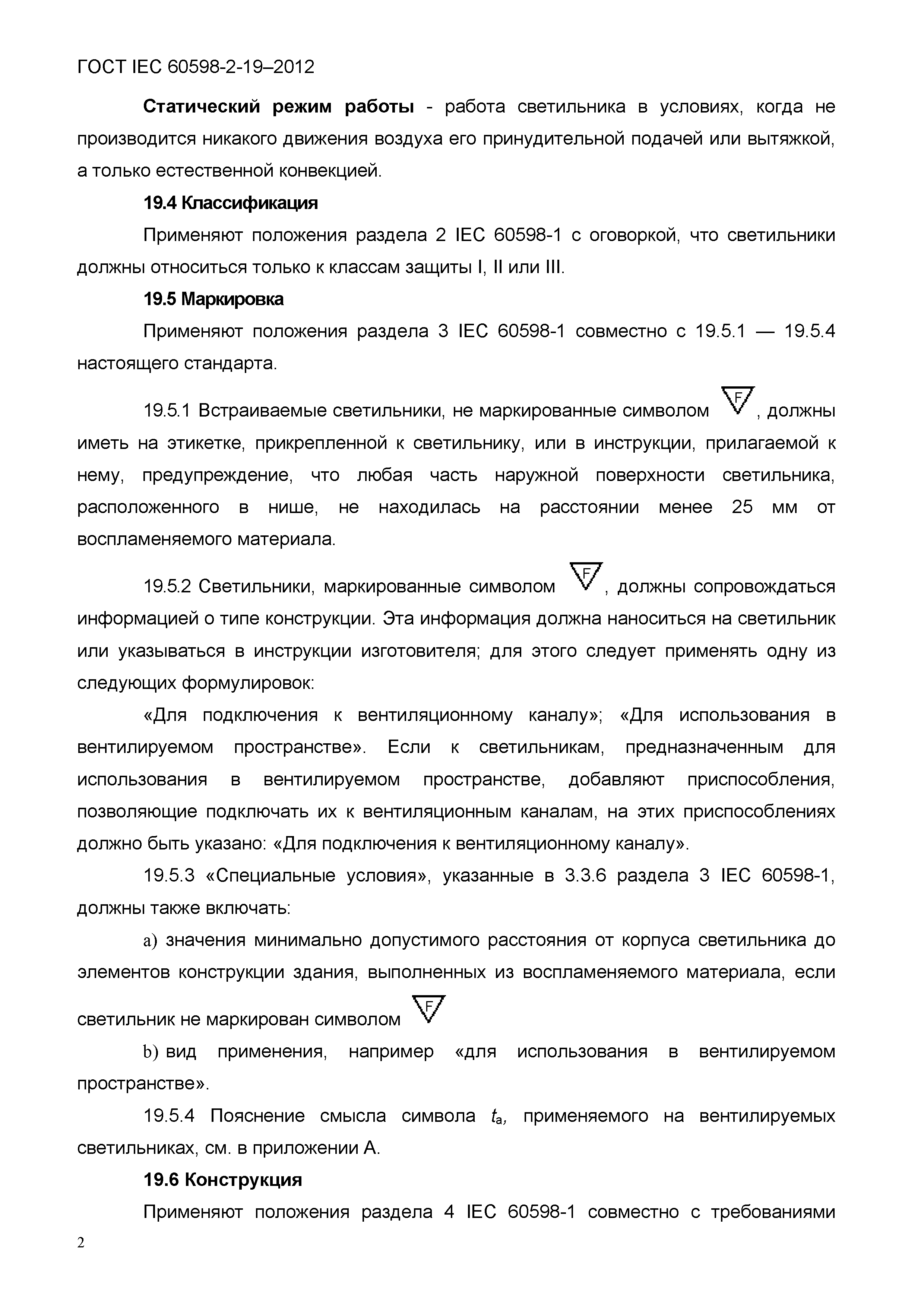 ГОСТ IEC 60598-2-19–2012

**Статический режим работы** - работа светильника в условиях, когда не производится никакого движения воздуха его принудительной подачей или вытяжкой, а только естественной конвекцией.

**19.4 Классификация**

Применяют положения раздела 2 IEC 60598-1 с оговоркой, что светильники должны относиться только к классам защиты I, II или III.

**19.5 Маркировка**

Применяют положения раздела 3 IEC 60598-1 совместно с 19.5.1 — 19.5.4 настоящего стандарта.

19.5.1 Встраиваемые светильники, не маркированные символом F, должны иметь на этикетке, прикрепленной к светильнику, или в инструкции, прилагаемой к нему, предупреждение, что любая часть наружной поверхности светильника, расположенного в нише, не находилась на расстоянии менее 25 мм от воспламеняемого материала.

19.5.2 Светильники, маркированные символом F, должны сопровождаться информацией о типе конструкции. Эта информация должна наноситься на светильник или указываться в инструкции изготовителя; для этого следует применять одну из следующих формулировок:

«Для подключения к вентиляционному каналу»; «Для использования в вентилируемом пространстве». Если к светильникам, предназначенным для использования в вентилируемом пространстве, добавляют приспособления, позволяющие подключать их к вентиляционным каналам, на этих приспособлениях должно быть указано: «Для подключения к вентиляционному каналу».

19.5.3 «Специальные условия», указанные в 3.3.6 раздела 3 IEC 60598-1, должны также включать:

a) значения минимально допустимого расстояния от корпуса светильника до элементов конструкции здания, выполненных из воспламеняемого материала, если светильник не маркирован символом F

b) вид применения, например «для использования в вентилируемом пространстве».

19.5.4 Пояснение смысла символа $t_a$, применяемого на вентилируемых светильниках, см. в приложении А.

**19.6 Конструкция**

Применяют положения раздела 4 IEC 60598-1 совместно с требованиями

2